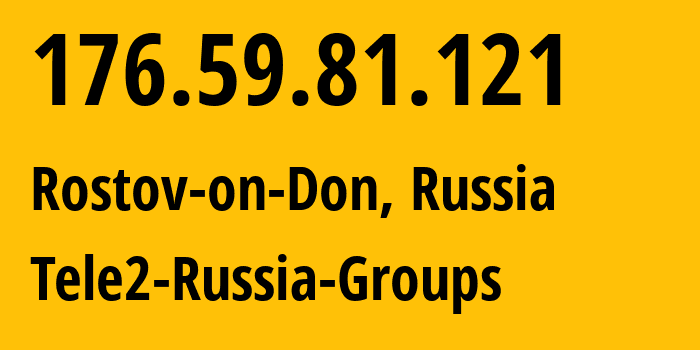 176.59.81.121

Rostov-on-Don, Russia

Tele2-Russia-Groups